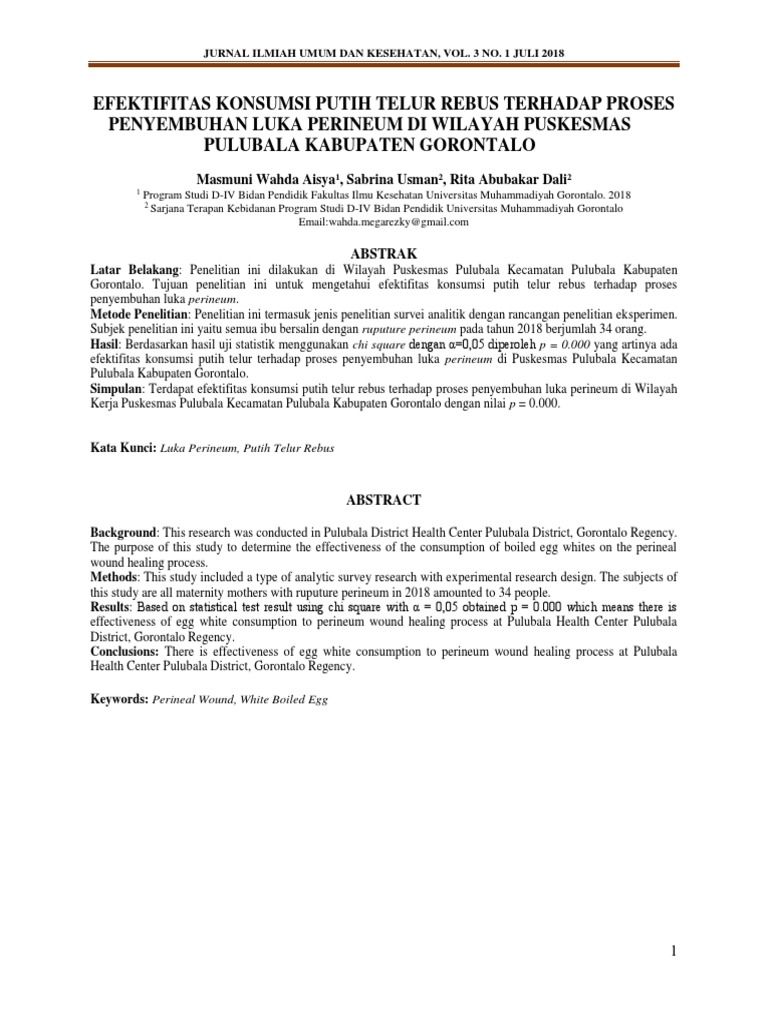 JURNAL ILMIAH UMUM DAN KESEHATAN, VOL. 3 NO. 1 JULI 2018

EFEKTIFITAS KONSUMSI PUTIH TELUR REBUS TERHADAP PROSES PENYEMBUHAN LUKA PERINEUM DI WILAYAH PUSKESMAS PULUBALA KABUPATEN GORONTALO

Masmuni Wahda Aisya¹, Sabrina Usman², Rita Abubakar Dali²

¹ Program Studi D-IV Bidan Pendidik Fakultas Ilmu Kesehatan Universitas Muhammadiyah Gorontalo. 2018
² Sarjana Terapan Kebidanan Program Studi D-IV Bidan Pendidik Universitas Muhammadiyah Gorontalo
Email:wahda.megarezky@gmail.com

ABSTRAK

Latar Belakang: Penelitian ini dilakukan di Wilayah Puskesmas Pulubala Kecamatan Pulubala Kabupaten Gorontalo. Tujuan penelitian ini untuk mengetahui efektifitas konsumsi putih telur rebus terhadap proses penyembuhan luka perineum.
Metode Penelitian: Penelitian ini termasuk jenis penelitian survei analitik dengan rancangan penelitian eksperimen. Subjek penelitian ini yaitu semua ibu bersalin dengan ruputure perineum pada tahun 2018 berjumlah 34 orang.
Hasil: Berdasarkan hasil uji statistik menggunakan chi square dengan α=0,05 diperoleh p = 0.000 yang artinya ada efektifitas konsumsi putih telur terhadap proses penyembuhan luka perineum di Puskesmas Pulubala Kecamatan Pulubala Kabupaten Gorontalo.
Simpulan: Terdapat efektifitas konsumsi putih telur rebus terhadap proses penyembuhan luka perineum di Wilayah Kerja Puskesmas Pulubala Kecamatan Pulubala Kabupaten Gorontalo dengan nilai p = 0.000.

Kata Kunci: Luka Perineum, Putih Telur Rebus

ABSTRACT

Background: This research was conducted in Pulubala District Health Center Pulubala District, Gorontalo Regency. The purpose of this study to determine the effectiveness of the consumption of boiled egg whites on the perineal wound healing process.
Methods: This study included a type of analytic survey research with experimental research design. The subjects of this study are all maternity mothers with ruputure perineum in 2018 amounted to 34 people.
Results: Based on statistical test result using chi square with α = 0,05 obtained p = 0.000 which means there is effectiveness of egg white consumption to perineum wound healing process at Pulubala Health Center Pulubala District, Gorontalo Regency.
Conclusions: There is effectiveness of egg white consumption to perineum wound healing process at Pulubala Health Center Pulubala District, Gorontalo Regency.

Keywords: Perineal Wound, White Boiled Egg

1